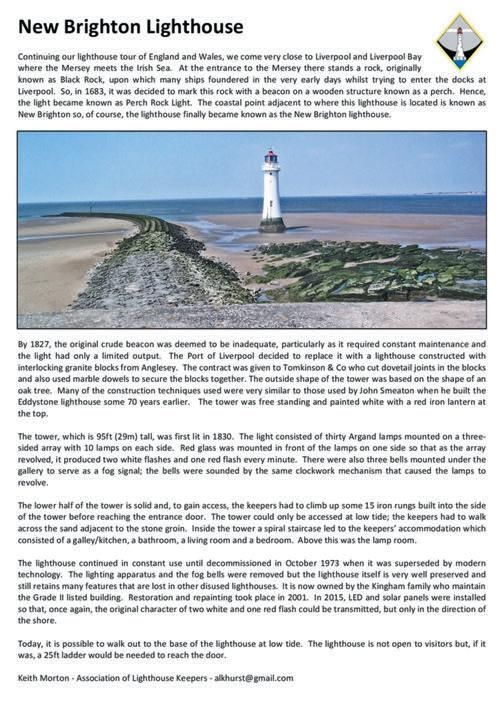 New Brighton Lighthouse

Continuing our lighthouse tour of England and Wales, we come very close to Liverpool and Liverpool Bay where the Mersey meets the Irish Sea. At the entrance to the Mersey there stands a rock, originally known as Black Rock, upon which many ships foundered in the very early days whilst trying to enter the docks at Liverpool. So, in 1683, it was decided to mark this rock with a beacon on a wooden structure known as a perch. Hence, the light became known as Perch Rock Light. The coastal point adjacent to where this lighthouse is located is known as New Brighton so, of course, the lighthouse finally became known as the New Brighton lighthouse.

By 1827, the original crude beacon was deemed to be inadequate, particularly as it required constant maintenance and the light had only a limited output. The Port of Liverpool decided to replace it with a lighthouse constructed with interlocking granite blocks from Anglesey. The contract was given to Tomkinson & Co who cut dovetail joints in the blocks and also used marble dowels to secure the blocks together. The outside shape of the tower was based on the shape of an oak tree. Many of the construction techniques used were very similar to those used by John Smeaton when he built the Eddystone lighthouse some 70 years earlier. The tower was free standing and painted white with a red iron lantern at the top.

The tower, which is 95ft (29m) tall, was first lit in 1830. The light consisted of thirty Argand lamps mounted on a three-sided array with 10 lamps on each side. Red glass was mounted in front of the lamps on one side so that as the array revolved, it produced two white flashes and one red flash every minute. There were also three bells mounted under the gallery to serve as a fog signal; the bells were sounded by the same clockwork mechanism that caused the lamps to revolve.

The lower half of the tower is solid and, to gain access, the keepers had to climb up some 15 iron rungs built into the side of the tower before reaching the entrance door. The tower could only be accessed at low tide; the keepers had to walk across the sand adjacent to the stone groin. Inside the tower a spiral staircase led to the keepers' accommodation which consisted of a galley/kitchen, a bathroom, a living room and a bedroom. Above this was the lamp room.

The lighthouse continued in constant use until decommissioned in October 1973 when it was superseded by modern technology. The lighting apparatus and the fog bells were removed but the lighthouse itself is very well preserved and still retains many features that are lost in other disused lighthouses. It is now owned by the Kingham family who maintain the Grade II listed building. Restoration and repainting took place in 2001. In 2015, LED and solar panels were installed so that, once again, the original character of two white and one red flash could be transmitted, but only in the direction of the shore.

Today, it is possible to walk out to the base of the lighthouse at low tide. The lighthouse is not open to visitors but, if it was, a 25ft ladder would be needed to reach the door.

Keith Morton - Association of Lighthouse Keepers - alkhurst@gmail.com